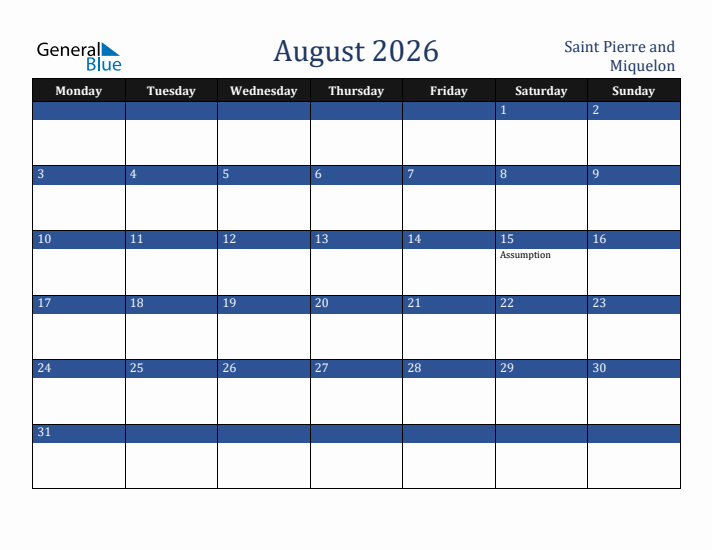 General Blue

August 2026

Saint Pierre and Miquelon

| Monday | Tuesday | Wednesday | Thursday | Friday | Saturday | Sunday |
|---|---|---|---|---|---|---|
| | | | | | 1 | 2 |
| 3 | 4 | 5 | 6 | 7 | 8 | 9 |
| 10 | 11 | 12 | 13 | 14 | 15 Assumption | 16 |
| 17 | 18 | 19 | 20 | 21 | 22 | 23 |
| 24 | 25 | 26 | 27 | 28 | 29 | 30 |
| 31 | | | | | | |